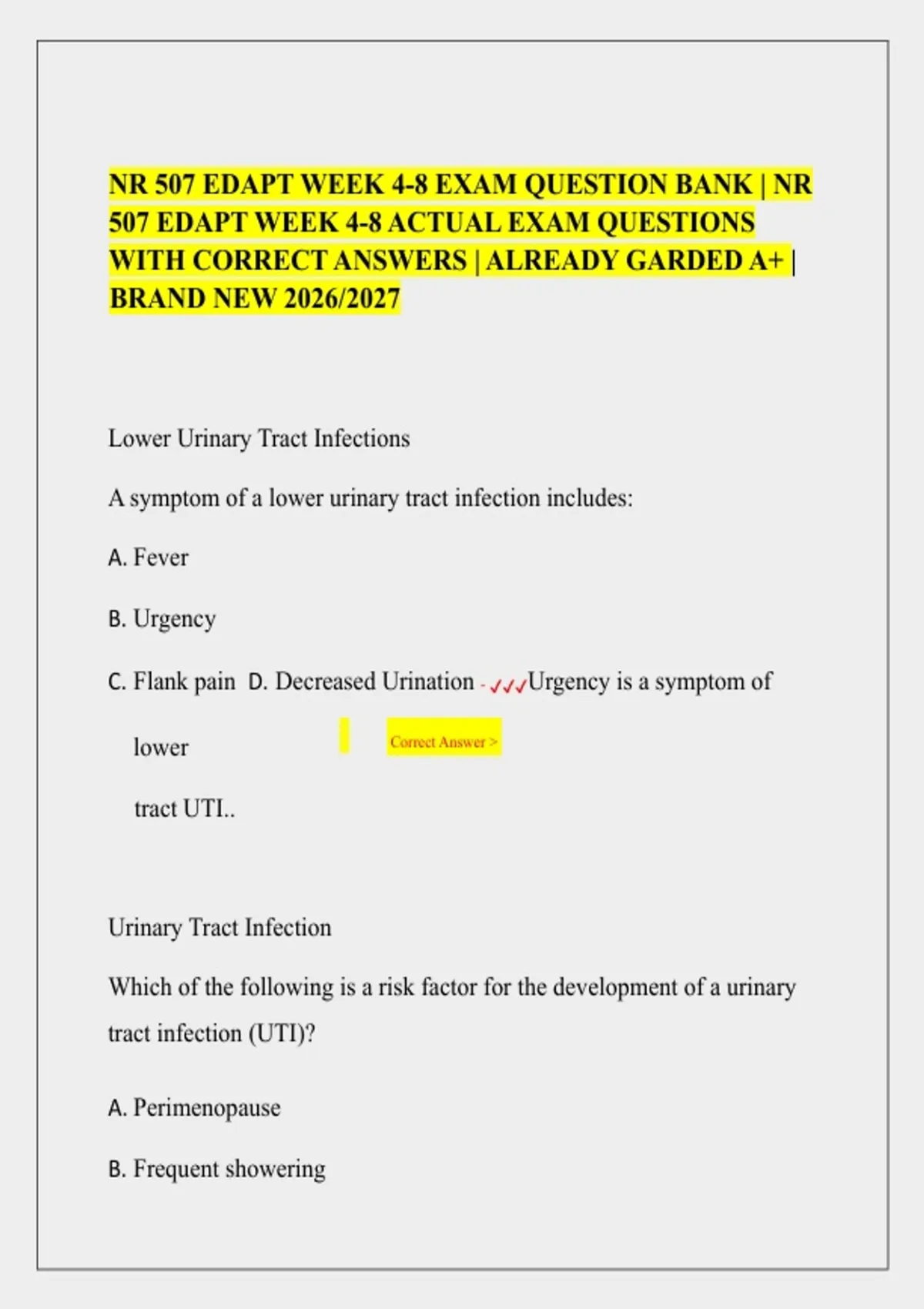 NR 507 EDAPT WEEK 4-8 EXAM QUESTION BANK | NR 507 EDAPT WEEK 4-8 ACTUAL EXAM QUESTIONS WITH CORRECT ANSWERS | ALREADY GARDED A+ | BRAND NEW 2026/2027

Lower Urinary Tract Infections

A symptom of a lower urinary tract infection includes:

A. Fever

B. Urgency

C. Flank pain D. Decreased Urination - ✓✓✓Urgency is a symptom of

lower Correct Answer >

tract UTI..

Urinary Tract Infection

Which of the following is a risk factor for the development of a urinary tract infection (UTI)?

A. Perimenopause

B. Frequent showering